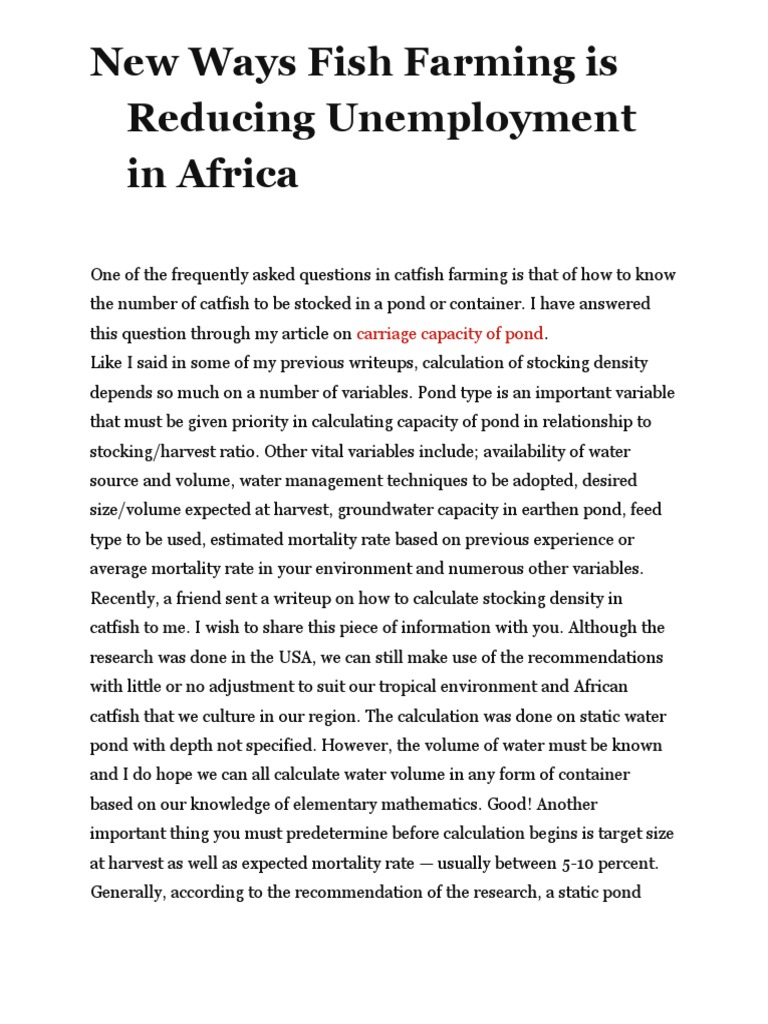 New Ways Fish Farming is Reducing Unemployment in Africa

One of the frequently asked questions in catfish farming is that of how to know the number of catfish to be stocked in a pond or container. I have answered this question through my article on carriage capacity of pond.
Like I said in some of my previous writeups, calculation of stocking density depends so much on a number of variables. Pond type is an important variable that must be given priority in calculating capacity of pond in relationship to stocking/harvest ratio. Other vital variables include; availability of water source and volume, water management techniques to be adopted, desired size/volume expected at harvest, groundwater capacity in earthen pond, feed type to be used, estimated mortality rate based on previous experience or average mortality rate in your environment and numerous other variables.
Recently, a friend sent a writeup on how to calculate stocking density in catfish to me. I wish to share this piece of information with you. Although the research was done in the USA, we can still make use of the recommendations with little or no adjustment to suit our tropical environment and African catfish that we culture in our region. The calculation was done on static water pond with depth not specified. However, the volume of water must be known and I do hope we can all calculate water volume in any form of container based on our knowledge of elementary mathematics. Good! Another important thing you must predetermine before calculation begins is target size at harvest as well as expected mortality rate — usually between 5-10 percent.
Generally, according to the recommendation of the research, a static pond